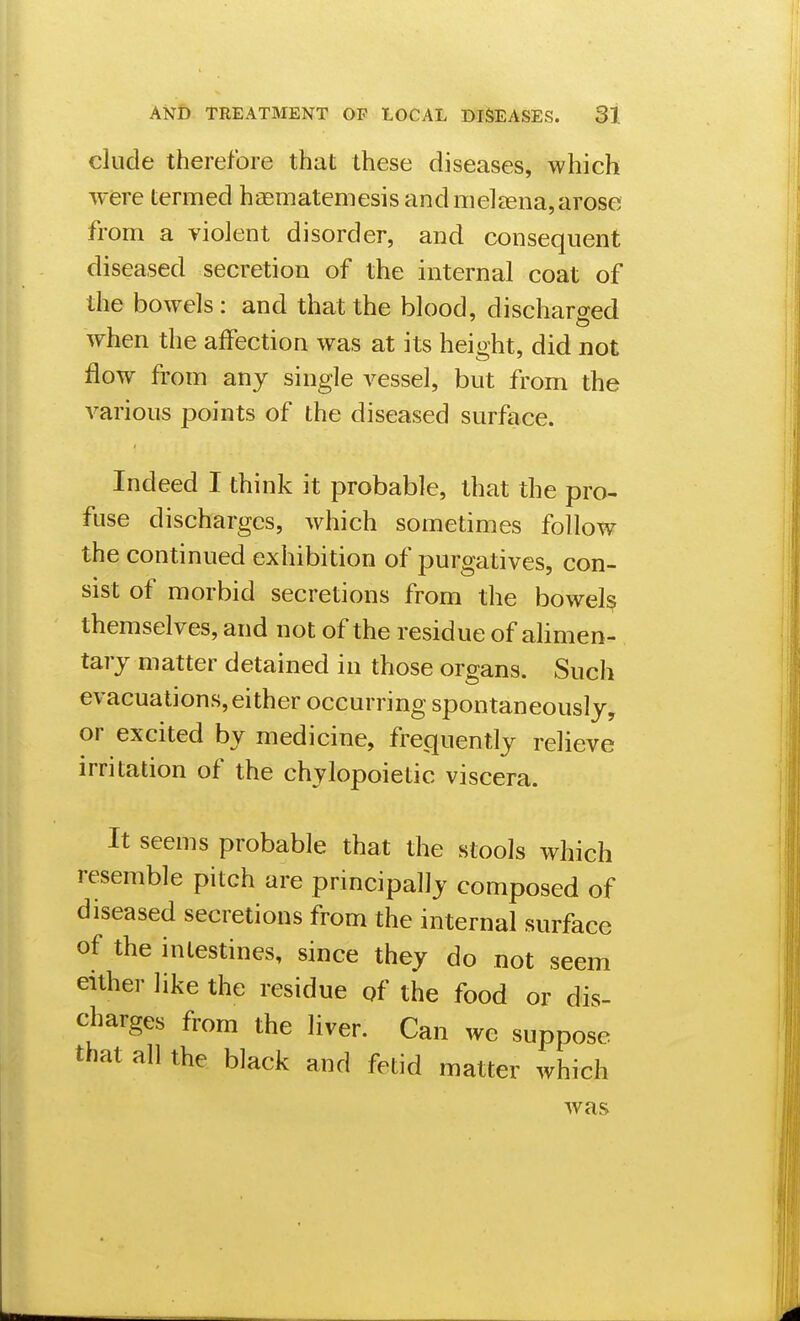 AND TREATMENT OF LOCAL DISEASES. 31

clude therefore that these diseases, which were termed hæmatemesis and melæna, arose from a violent disorder, and consequent diseased secretion of the internal coat of the bowels: and that the blood, discharged when the affection was at its height, did not flow from any single vessel, but from the various points of the diseased surface.

Indeed I think it probable, that the profuse discharges, which sometimes follow the continued exhibition of purgatives, consist of morbid secretions from the bowels themselves, and not of the residue of alimentary matter detained in those organs. Such evacuations, either occurring spontaneously, or excited by medicine, frequently relieve irritation of the chylopoietic viscera.

It seems probable that the stools which resemble pitch are principally composed of diseased secretions from the internal surface of the intestines, since they do not seem either like the residue of the food or discharges from the liver. Can we suppose that all the black and fetid matter which

was